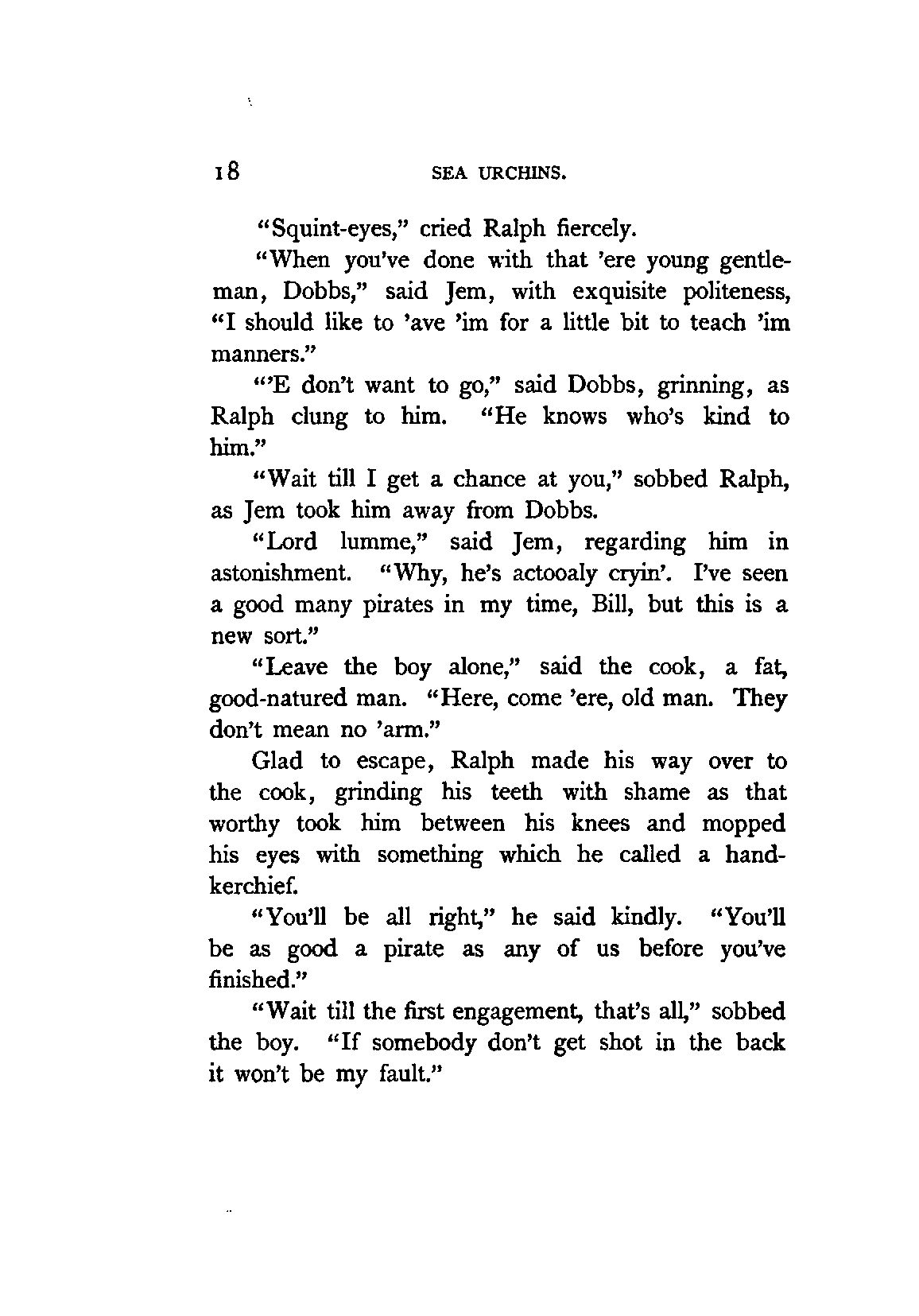 18 SEA URCHINS.

"Squint-eyes," cried Ralph fiercely.

"When you've done with that 'ere young gentleman, Dobbs," said Jem, with exquisite politeness, "I should like to 'ave 'im for a little bit to teach 'im manners."

"'E don't want to go," said Dobbs, grinning, as Ralph clung to him. "He knows who's kind to him."

"Wait till I get a chance at you," sobbed Ralph, as Jem took him away from Dobbs.

"Lord lumme," said Jem, regarding him in astonishment. "Why, he's actooaly cryin'. I've seen a good many pirates in my time, Bill, but this is a new sort."

"Leave the boy alone," said the cook, a fat, good-natured man. "Here, come 'ere, old man. They don't mean no 'arm."

Glad to escape, Ralph made his way over to the cook, grinding his teeth with shame as that worthy took him between his knees and mopped his eyes with something which he called a handkerchief.

"You'll be all right," he said kindly. "You'll be as good a pirate as any of us before you've finished."

"Wait till the first engagement, that's all," sobbed the boy. "If somebody don't get shot in the back it won't be my fault."